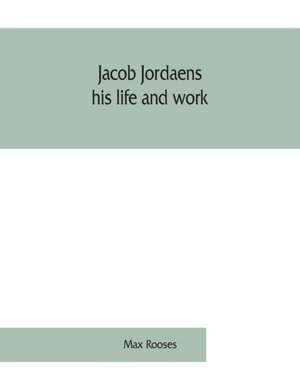 Jacob Jordaens
his life and work

Max Rooses